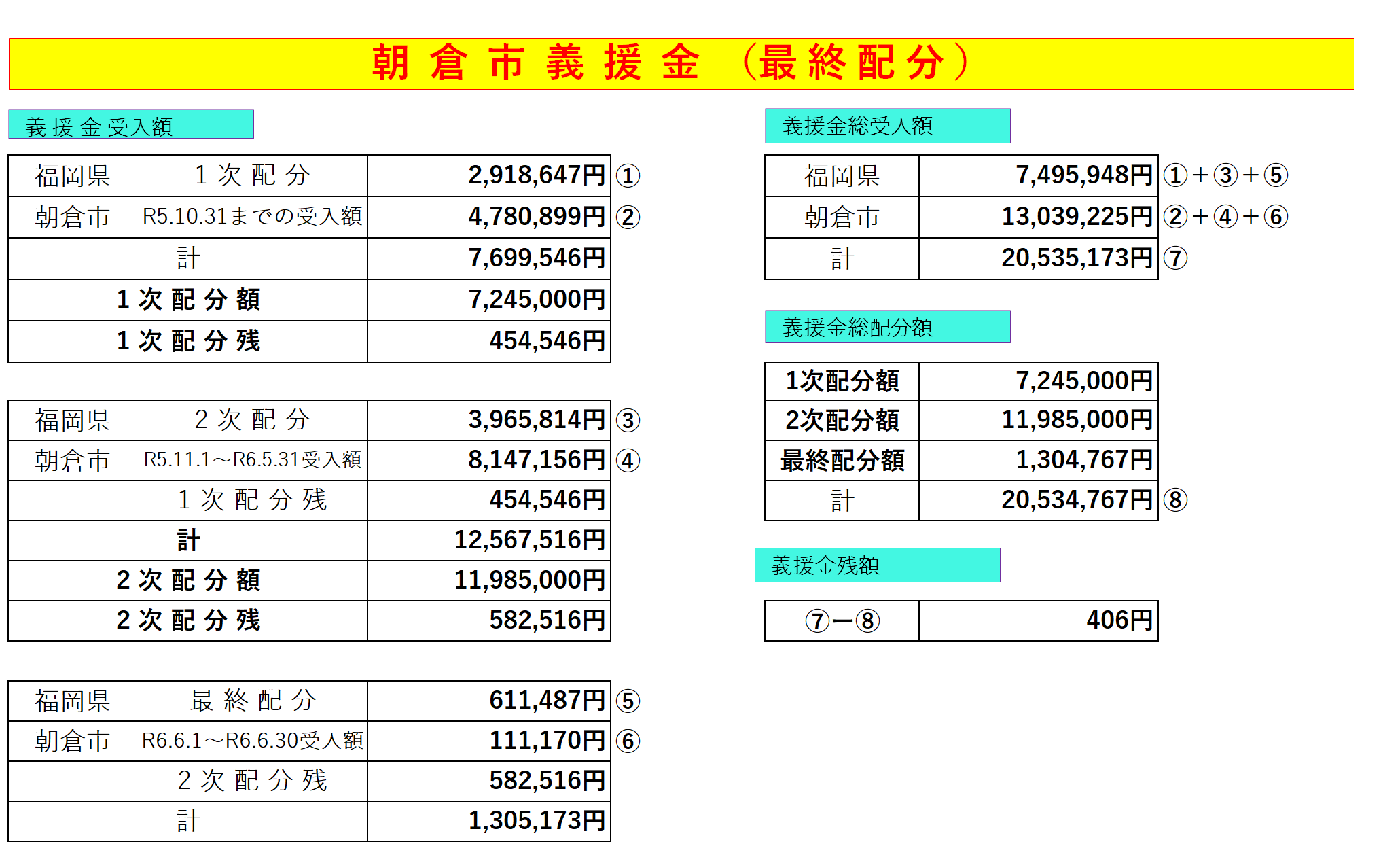 朝倉市義援金（最終配分）

義援金受入額

| 福岡県 | 1次配分 | 2,918,647円 | ① |
|---|---|---|---|
| 朝倉市 | R5.10.31までの受入額 | 4,780,899円 | ② |
| 計 | | 7,699,546円 | |
| 1次配分額 | | 7,245,000円 | |
| 1次配分残 | | 454,546円 | |

| 福岡県 | 2次配分 | 3,965,814円 | ③ |
|---|---|---|---|
| 朝倉市 | R5.11.1～R6.5.31受入額 | 8,147,156円 | ④ |
| | 1次配分残 | 454,546円 | |
| 計 | | 12,567,516円 | |
| 2次配分額 | | 11,985,000円 | |
| 2次配分残 | | 582,516円 | |

| 福岡県 | 最終配分 | 611,487円 | ⑤ |
|---|---|---|---|
| 朝倉市 | R6.6.1～R6.6.30受入額 | 111,170円 | ⑥ |
| | 2次配分残 | 582,516円 | |
| 計 | | 1,305,173円 | |

義援金総受入額

| 福岡県 | 7,495,948円 | ①＋③＋⑤ |
|---|---|---|
| 朝倉市 | 13,039,225円 | ②＋④＋⑥ |
| 計 | 20,535,173円 | ⑦ |

義援金総配分額

| 1次配分額 | 7,245,000円 | |
|---|---|---|
| 2次配分額 | 11,985,000円 | |
| 最終配分額 | 1,304,767円 | |
| 計 | 20,534,767円 | ⑧ |

義援金残額

| ⑦ー⑧ | 406円 |
|---|---|